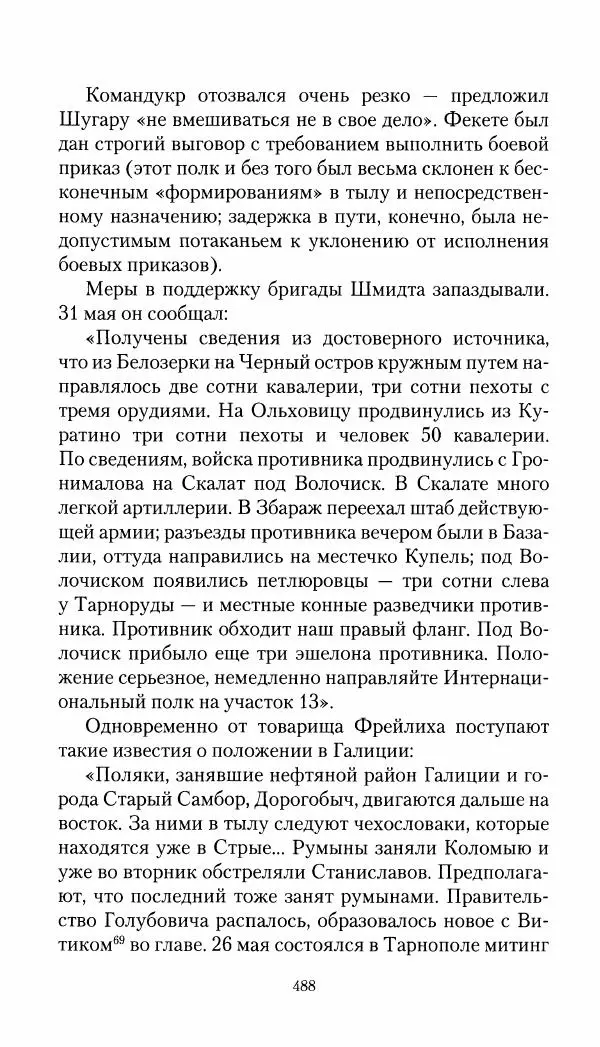 Командукр отозвался очень резко — предложил Шугару «не вмешиваться не в свое дело». Фекете был дан строгий выговор с требованием выполнить боевой приказ (этот полк и без того был весьма склонен к бесконечным «формированиям» в тылу и непосредственному назначению; задержка в пути, конечно, была недопустимым потаканьем к уклонению от исполнения боевых приказов).

Меры в поддержку бригады Шмидта запаздывали. 31 мая он сообщал:

«Получены сведения из достоверного источника, что из Белозерки на Черный остров кружным путем направлялось две сотни кавалерии, три сотни пехоты с тремя орудиями. На Ольховицу продвинулись из Куратино три сотни пехоты и человек 50 кавалерии. По сведениям, войска противника продвинулись с Гронималова на Скалат под Волочиск. В Скалате много легкой артиллерии. В Збараж переехал штаб действующей армии; разъезды противника вечером были в Базалии, оттуда направились на местечко Купель; под Волочиском появились петлюровцы — три сотни слева у Тарноруды — и местные конные разведчики противника. Противник обходит наш правый фланг. Под Волочиск прибыло еще три эшелона противника. Положение серьезное, немедленно направляйте Интернациональный полк на участок 13».

Одновременно от товарища Фрейлиха поступают такие известия о положении в Галиции:

«Поляки, занявшие нефтяной район Галиции и города Старый Самбор, Дорогобыч, двигаются дальше на восток. За ними в тылу следуют чехословаки, которые находятся уже в Стрые... Румыны заняли Коломыю и уже во вторник обстреляли Станиславов. Предполагают, что последний тоже занят румынами. Правительство Голубовича распалось, образовалось новое с Витиком$^{69}$ во главе. 26 мая состоялся в Тарнополе митинг

488